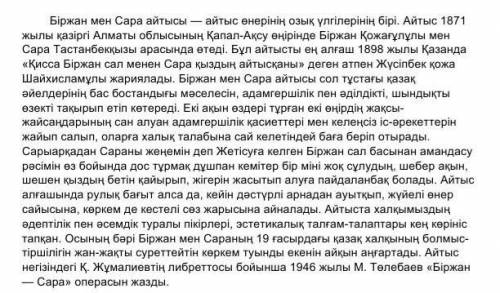 Біржан мен Сара айтысы — айтыс өнерінің озық үлгілерінің бірі. Айтыс 1871 жылы қазіргі Алматы облысының Қапал-Ақсу өңірінде Біржан Қожағұлұлы мен Сара Тастанбекқызы арасында өтеді. Бұл айтысты ең алғаш 1898 жылы Қазанда «Қисса Біржан сал менен Сара қыздың айтысқаны» деген атпен Жүсіпбек қожа Шайхисламұлы жариялады. Біржан мен Сара айтысы сол тұстағы қазақ әйелдерінің бас бостандығы мәселесін, адамгершілік пен әділдікті, шындықты өзекті тақырып етіп көтереді. Екі ақын өздері тұрған екі өңірдің жақсы-жайсаңдарының сан алуан адамгершілік қасиеттері мен келеңсіз іс-әрекеттерін жайып салып, оларға халық талабына сай келетіндей баға беріп отырады. Сарыарқадан Сараны жеңемін деп Жетісуға келген Біржан сал басынан амандасу рәсімін өз бойында дос тұрмақ дұшпан кемітер бір міні жоқ сұлудың, шебер ақын, шешен қыздың бетін қайырып, жігерін жасытып алуға пайдаланбақ болады. Айтыс алғашында рулық бағыт алса да, кейін дәстүрлі арнадан ауытқып, жүйелі өнер сайысына, көркем де кестелі сөз жарысына айналады. Айтыста халқымыздың әдептілік пен әсемдік туралы пікірлері, эстетикалық талғам-талаптары кең көрініс тапқан. Осының бәрі Біржан мен Сараның 19 ғасырдағы қазақ халқының болмыс-тіршілігін жан-жақты суреттейтін көркем туынды екенін айқын аңғартады. Айтыс негізіндегі Қ. Жұмалиевтің либреттосы бойынша 1946 жылы М. Төлебаев «Біржан — Сара» операсын жазды.